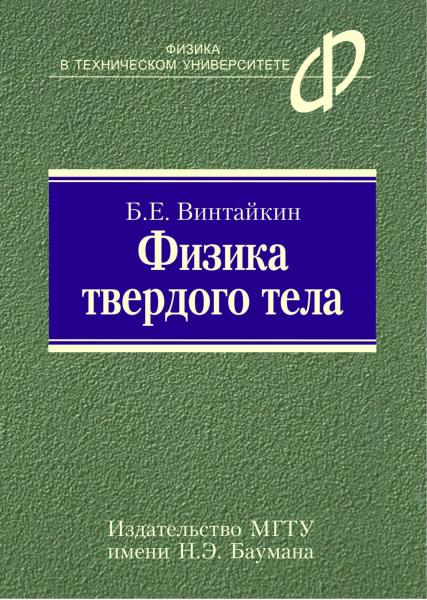 ФИЗИКА
В ТЕХНИЧЕСКОМ УНИВЕРСИТЕТЕ

Ф

Б.Е. Винтайкин

Физика твердого тела

Издательство МГТУ имени Н.Э. Баумана